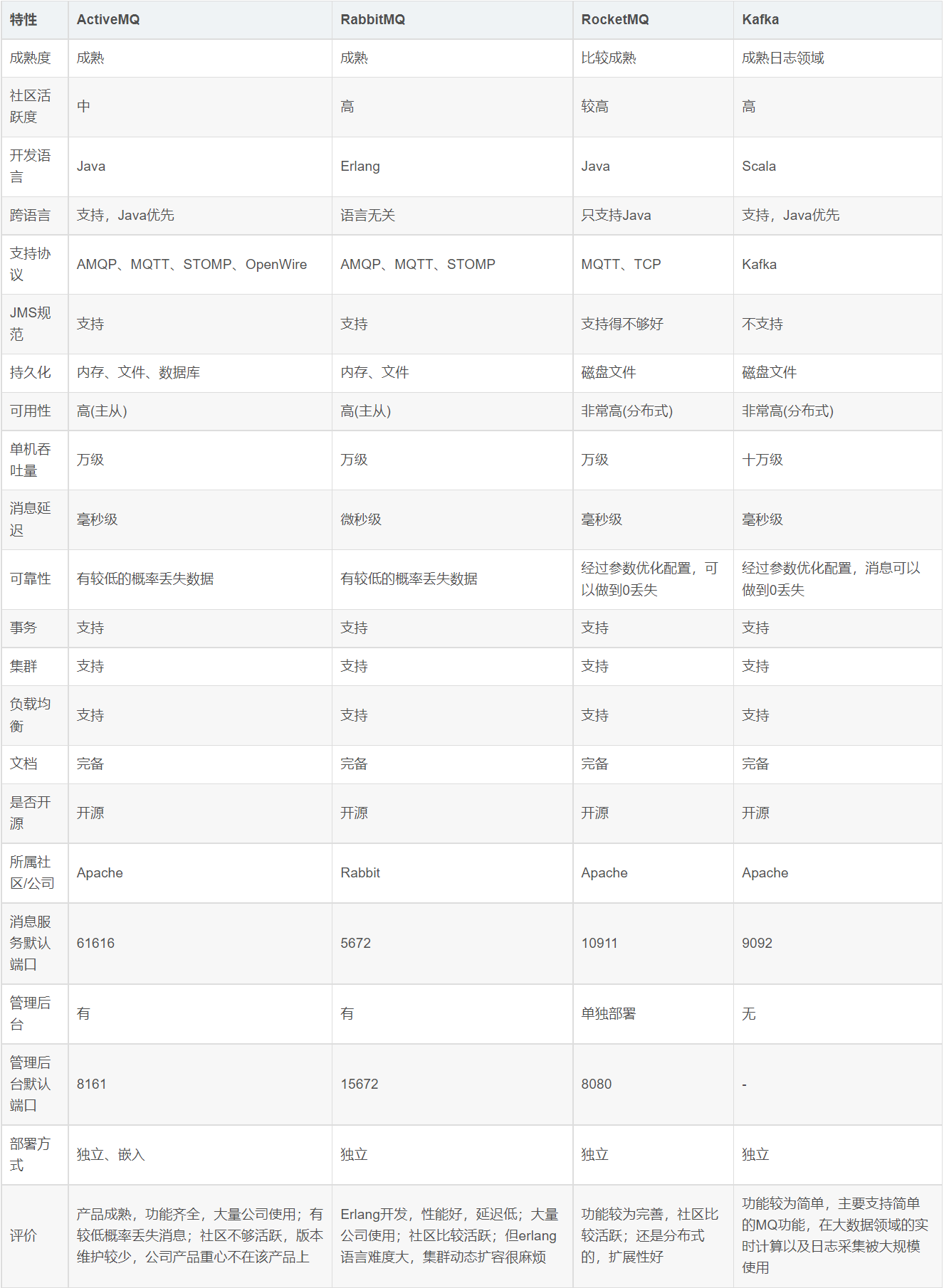 | 特性 | ActiveMQ | RabbitMQ | RocketMQ | Kafka |
|---|---|---|---|---|
| 成熟度 | 成熟 | 成熟 | 比较成熟 | 成熟日志领域 |
| 社区活跃度 | 中 | 高 | 较高 | 高 |
| 开发语言 | Java | Erlang | Java | Scala |
| 跨语言 | 支持，Java优先 | 语言无关 | 只支持Java | 支持，Java优先 |
| 支持协议 | AMQP、MQTT、STOMP、OpenWire | AMQP、MQTT、STOMP | MQTT、TCP | Kafka |
| JMS规范 | 支持 | 支持 | 支持得不够好 | 不支持 |
| 持久化 | 内存、文件、数据库 | 内存、文件 | 磁盘文件 | 磁盘文件 |
| 可用性 | 高(主从) | 高(主从) | 非常高(分布式) | 非常高(分布式) |
| 单机吞吐量 | 万级 | 万级 | 万级 | 十万级 |
| 消息延迟 | 毫秒级 | 微秒级 | 毫秒级 | 毫秒级 |
| 可靠性 | 有较低的概率丢失数据 | 有较低的概率丢失数据 | 经过参数优化配置，可以做到0丢失 | 经过参数优化配置，消息可以做到0丢失 |
| 事务 | 支持 | 支持 | 支持 | 支持 |
| 集群 | 支持 | 支持 | 支持 | 支持 |
| 负载均衡 | 支持 | 支持 | 支持 | 支持 |
| 文档 | 完备 | 完备 | 完备 | 完备 |
| 是否开源 | 开源 | 开源 | 开源 | 开源 |
| 所属社区/公司 | Apache | Rabbit | Apache | Apache |
| 消息服务默认端口 | 61616 | 5672 | 10911 | 9092 |
| 管理后台 | 有 | 有 | 单独部署 | 无 |
| 管理后台默认端口 | 8161 | 15672 | 8080 | - |
| 部署方式 | 独立、嵌入 | 独立 | 独立 | 独立 |
| 评价 | 产品成熟，功能齐全，大量公司使用；有较低概率丢失消息；社区不够活跃，版本维护较少，公司产品重心不在该产品上 | Erlang开发，性能好，延迟低；大量公司使用；社区比较活跃；但erlang语言难度大，集群动态扩容很麻烦 | 功能较为完善，社区比较活跃；还是分布式的，扩展性好 | 功能较为简单，主要支持简单的MQ功能，在大数据领域的实时计算以及日志采集被大规模使用 |